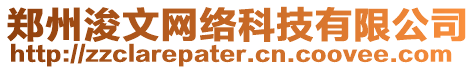 郑州浚文网络科技有限公司
http://zzclarepater.cn.coovee.com